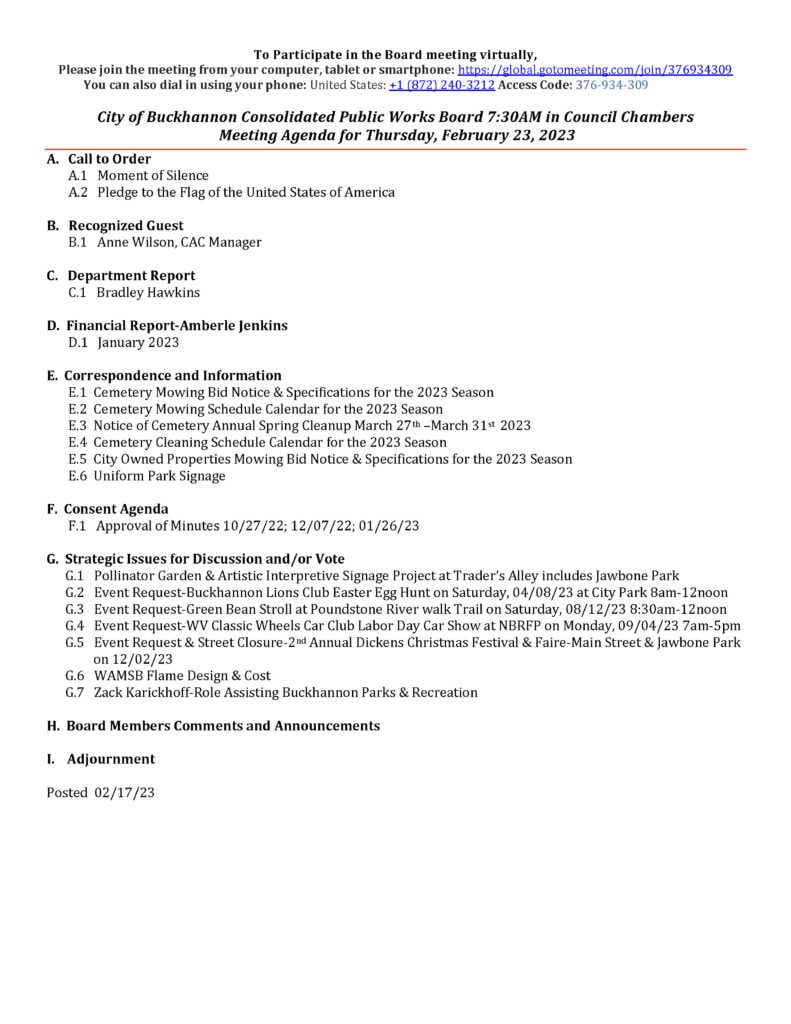 To Participate in the Board meeting virtually,
Please join the meeting from your computer, tablet or smartphone: https://global.gotomeeting.com/join/376934309
You can also dial in using your phone: United States: +1 (872) 240-3212 Access Code: 376-934-309

City of Buckhannon Consolidated Public Works Board 7:30AM in Council Chambers
Meeting Agenda for Thursday, February 23, 2023

A. Call to Order
A.1 Moment of Silence
A.2 Pledge to the Flag of the United States of America

B. Recognized Guest
B.1 Anne Wilson, CAC Manager

C. Department Report
C.1 Bradley Hawkins

D. Financial Report-Amberle Jenkins
D.1 January 2023

E. Correspondence and Information
E.1 Cemetery Mowing Bid Notice & Specifications for the 2023 Season
E.2 Cemetery Mowing Schedule Calendar for the 2023 Season
E.3 Notice of Cemetery Annual Spring Cleanup March 27th –March 31st 2023
E.4 Cemetery Cleaning Schedule Calendar for the 2023 Season
E.5 City Owned Properties Mowing Bid Notice & Specifications for the 2023 Season
E.6 Uniform Park Signage

F. Consent Agenda
F.1 Approval of Minutes 10/27/22; 12/07/22; 01/26/23

G. Strategic Issues for Discussion and/or Vote
G.1 Pollinator Garden & Artistic Interpretive Signage Project at Trader's Alley includes Jawbone Park
G.2 Event Request-Buckhannon Lions Club Easter Egg Hunt on Saturday, 04/08/23 at City Park 8am-12noon
G.3 Event Request-Green Bean Stroll at Poundstone River walk Trail on Saturday, 08/12/23 8:30am-12noon
G.4 Event Request-WV Classic Wheels Car Club Labor Day Car Show at NBRFP on Monday, 09/04/23 7am-5pm
G.5 Event Request & Street Closure-2nd Annual Dickens Christmas Festival & Faire-Main Street & Jawbone Park on 12/02/23
G.6 WAMSB Flame Design & Cost
G.7 Zack Karickhoff-Role Assisting Buckhannon Parks & Recreation

H. Board Members Comments and Announcements

I. Adjournment

Posted 02/17/23